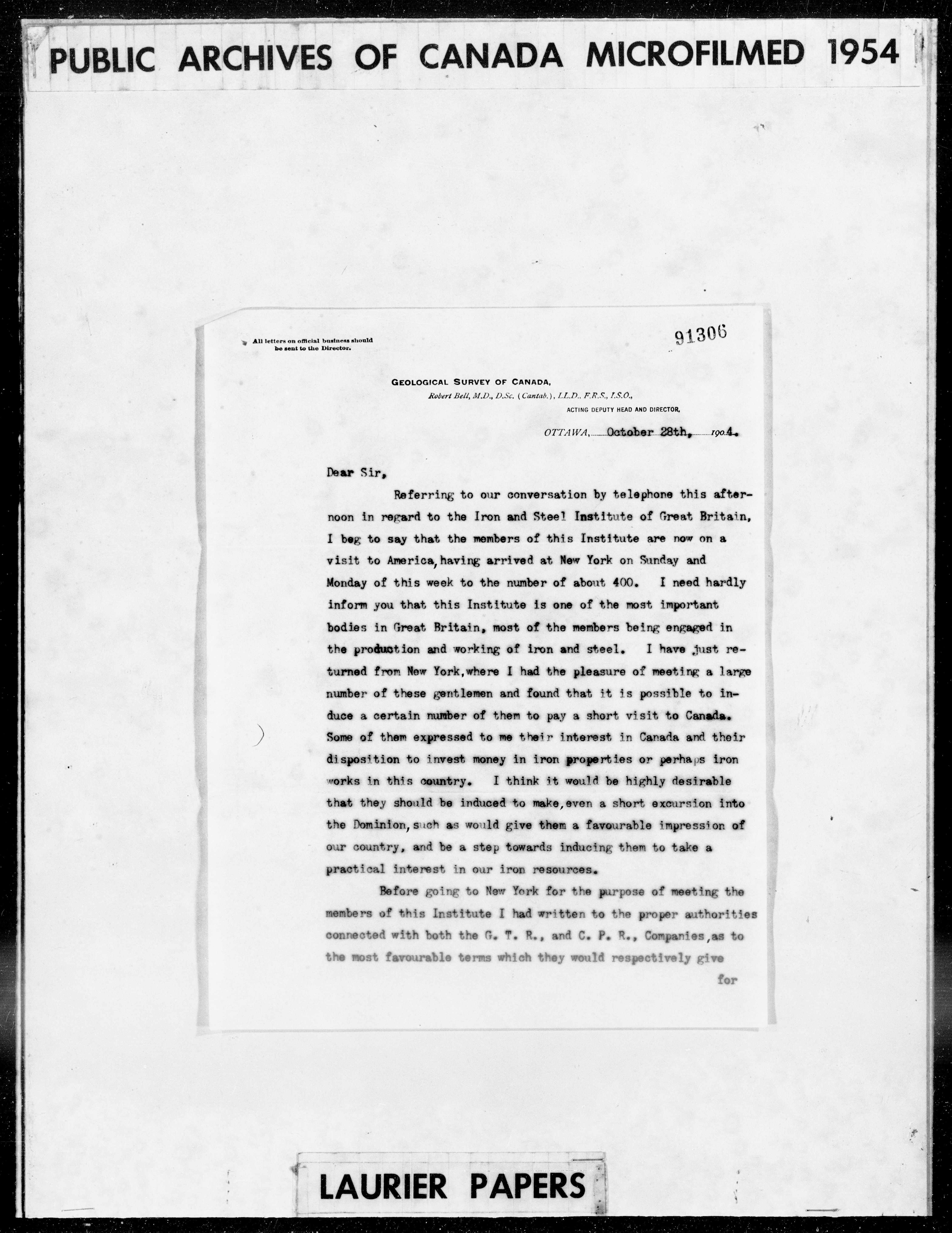 PUBLIC ARCHIVES OF CANADA MICROFILMED 1954

All letters on official business should be sent to the Director.

91306

GEOLOGICAL SURVEY OF CANADA,
Robert Bell, M.D., D.Sc. (Cantab.), LL.D., F.R.S., I.S.O.,
ACTING DEPUTY HEAD AND DIRECTOR.

OTTAWA, October 28th, 1904.

Dear Sir,

Referring to our conversation by telephone this afternoon in regard to the Iron and Steel Institute of Great Britain, I beg to say that the members of this Institute are now on a visit to America, having arrived at New York on Sunday and Monday of this week to the number of about 400. I need hardly inform you that this Institute is one of the most important bodies in Great Britain, most of the members being engaged in the production and working of iron and steel. I have just returned from New York, where I had the pleasure of meeting a large number of these gentlemen and found that it is possible to induce a certain number of them to pay a short visit to Canada. Some of them expressed to me their interest in Canada and their disposition to invest money in iron properties or perhaps iron works in this country. I think it would be highly desirable that they should be induced to make, even a short excursion into the Dominion, such as would give them a favourable impression of our country, and be a step towards inducing them to take a practical interest in our iron resources.

Before going to New York for the purpose of meeting the members of this Institute I had written to the proper authorities connected with both the G. T. R., and C. P. R., Companies, as to the most favourable terms which they would respectively give

for

LAURIER PAPERS